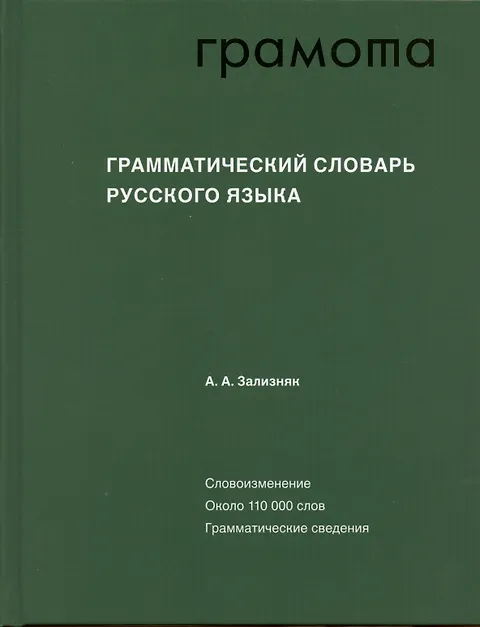 грамота

ГРАММАТИЧЕСКИЙ СЛОВАРЬ
РУССКОГО ЯЗЫКА

А. А. Зализняк

Словоизменение
Около 110 000 слов
Грамматические сведения